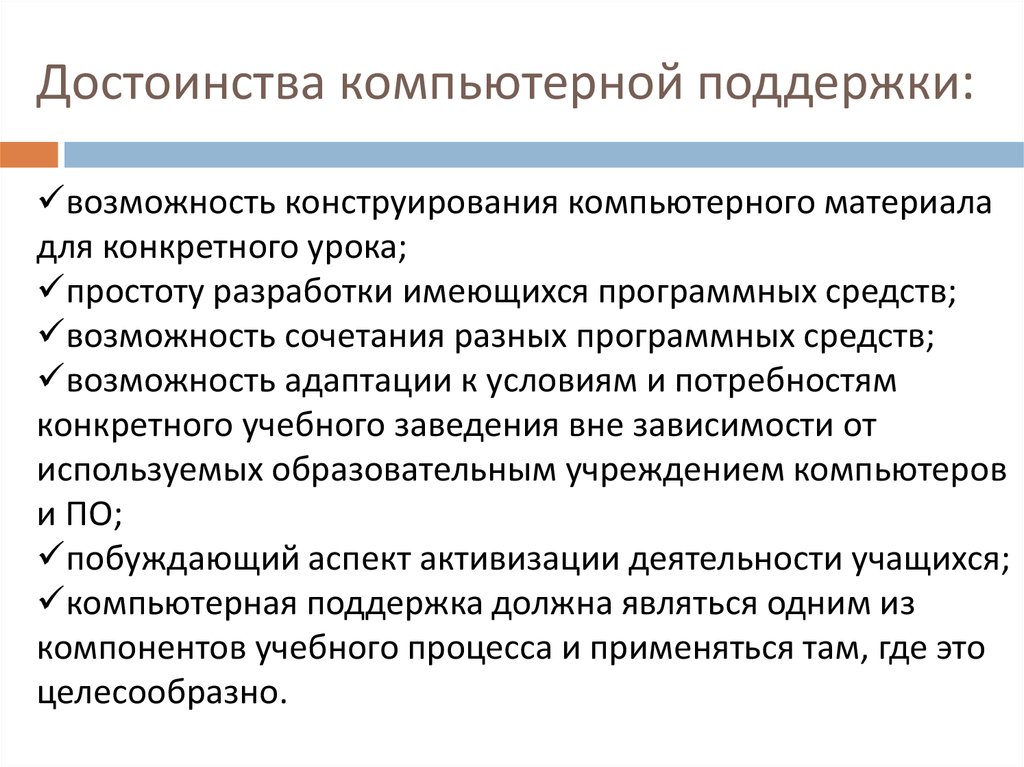 Достоинства компьютерной поддержки:

✓возможность конструирования компьютерного материала для конкретного урока;
✓простоту разработки имеющихся программных средств;
✓возможность сочетания разных программных средств;
✓возможность адаптации к условиям и потребностям конкретного учебного заведения вне зависимости от используемых образовательным учреждением компьютеров и ПО;
✓побуждающий аспект активизации деятельности учащихся;
✓компьютерная поддержка должна являться одним из компонентов учебного процесса и применяться там, где это целесообразно.